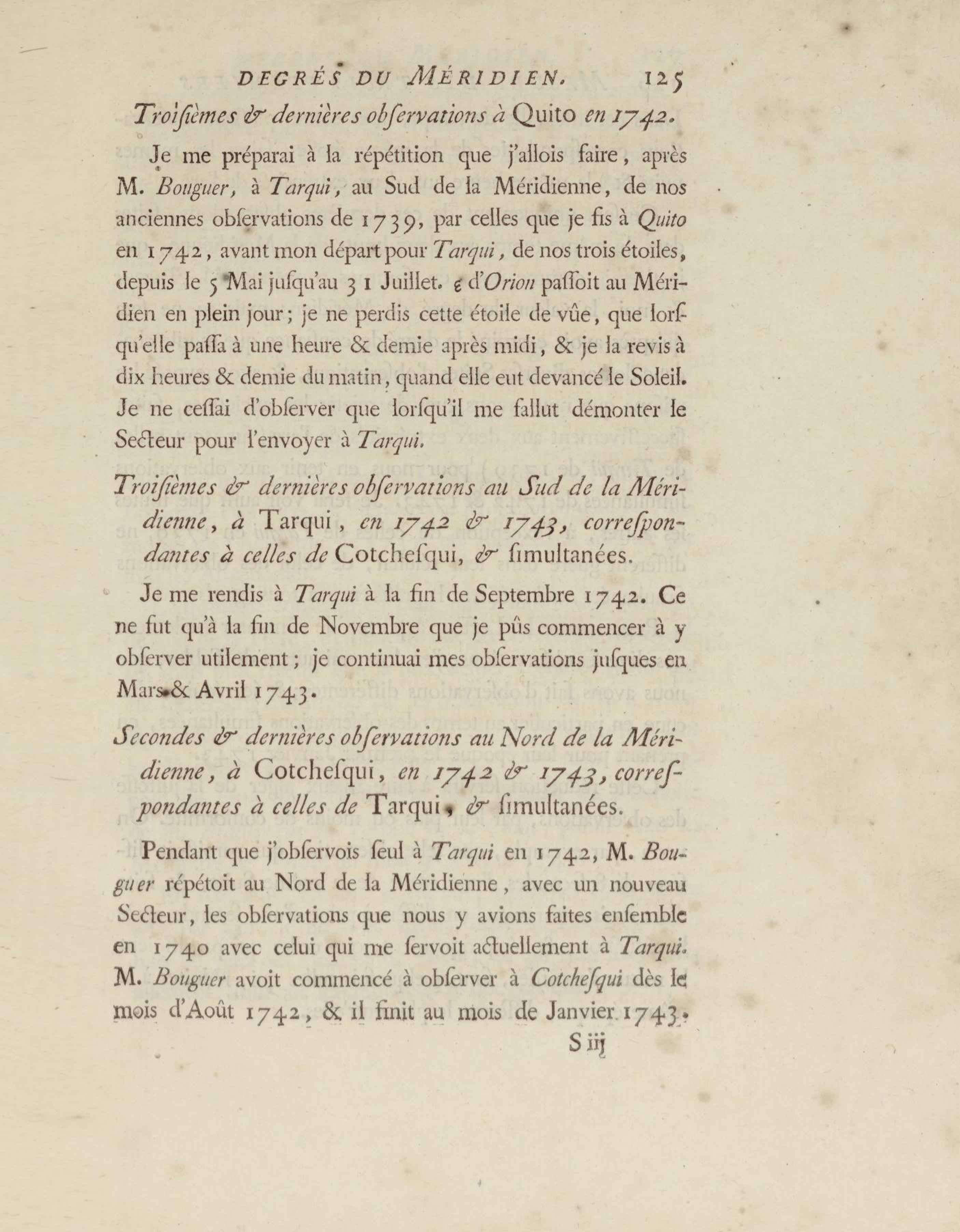 DEGRÉS DU MÉRIDIEN. 125

Troiſièmes & dernières obſervations à Quito en 1742.

Je me préparai à la répétition que j'allois faire, après M. Bouguer, à Tarqui, au Sud de la Méridienne, de nos anciennes obſervations de 1739, par celles que je fis à Quito en 1742, avant mon départ pour Tarqui, de nos trois étoiles, depuis le 5 Mai juſqu'au 31 Juillet. ε d'Orion paſſoit au Méridien en plein jour; je ne perdis cette étoile de vûe, que lorſqu'elle paſſa à une heure & demie après midi, & je la revis à dix heures & demie du matin, quand elle eut devancé le Soleil. Je ne ceſſai d'obſerver que lorſqu'il me fallut démonter le Secteur pour l'envoyer à Tarqui.

Troiſièmes & dernières obſervations au Sud de la Méridienne, à Tarqui, en 1742 & 1743, correſpondantes à celles de Cotcheſqui, & ſimultanées.

Je me rendis à Tarqui à la fin de Septembre 1742. Ce ne fut qu'à la fin de Novembre que je pûs commencer à y obſerver utilement; je continuai mes obſervations juſques en Mars & Avril 1743.

Secondes & dernières obſervations au Nord de la Méridienne, à Cotcheſqui, en 1742 & 1743, correſpondantes à celles de Tarqui, & ſimultanées.

Pendant que j'obſervois ſeul à Tarqui en 1742, M. Bouguer répétoit au Nord de la Méridienne, avec un nouveau Secteur, les obſervations que nous y avions faites enſemble en 1740 avec celui qui me ſervoit actuellement à Tarqui. M. Bouguer avoit commencé à obſerver à Cotcheſqui dès le mois d'Août 1742, & il finit au mois de Janvier 1743.

S iij